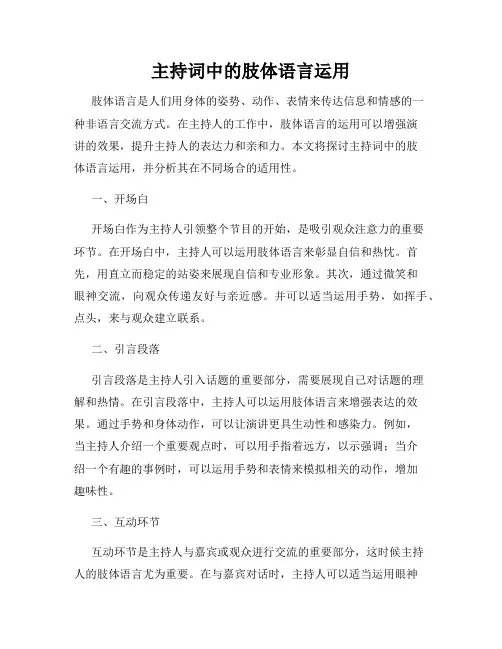 主持词中的肢体语言运用

肢体语言是人们用身体的姿势、动作、表情来传达信息和情感的一种非语言交流方式。在主持人的工作中，肢体语言的运用可以增强演讲的效果，提升主持人的表达力和亲和力。本文将探讨主持词中的肢体语言运用，并分析其在不同场合的适用性。

一、开场白

开场白作为主持人引领整个节目的开始，是吸引观众注意力的重要环节。在开场白中，主持人可以运用肢体语言来彰显自信和热忱。首先，用直立而稳定的站姿来展现自信和专业形象。其次，通过微笑和眼神交流，向观众传递友好与亲近感。并可以适当运用手势，如挥手、点头，来与观众建立联系。

二、引言段落

引言段落是主持人引入话题的重要部分，需要展现自己对话题的理解和热情。在引言段落中，主持人可以运用肢体语言来增强表达的效果。通过手势和身体动作，可以让演讲更具生动性和感染力。例如，当主持人介绍一个重要观点时，可以用手指着远方，以示强调；当介绍一个有趣的事例时，可以运用手势和表情来模拟相关的动作，增加趣味性。

三、互动环节

互动环节是主持人与嘉宾或观众进行交流的重要部分，这时候主持人的肢体语言尤为重要。在与嘉宾对话时，主持人可以适当运用眼神